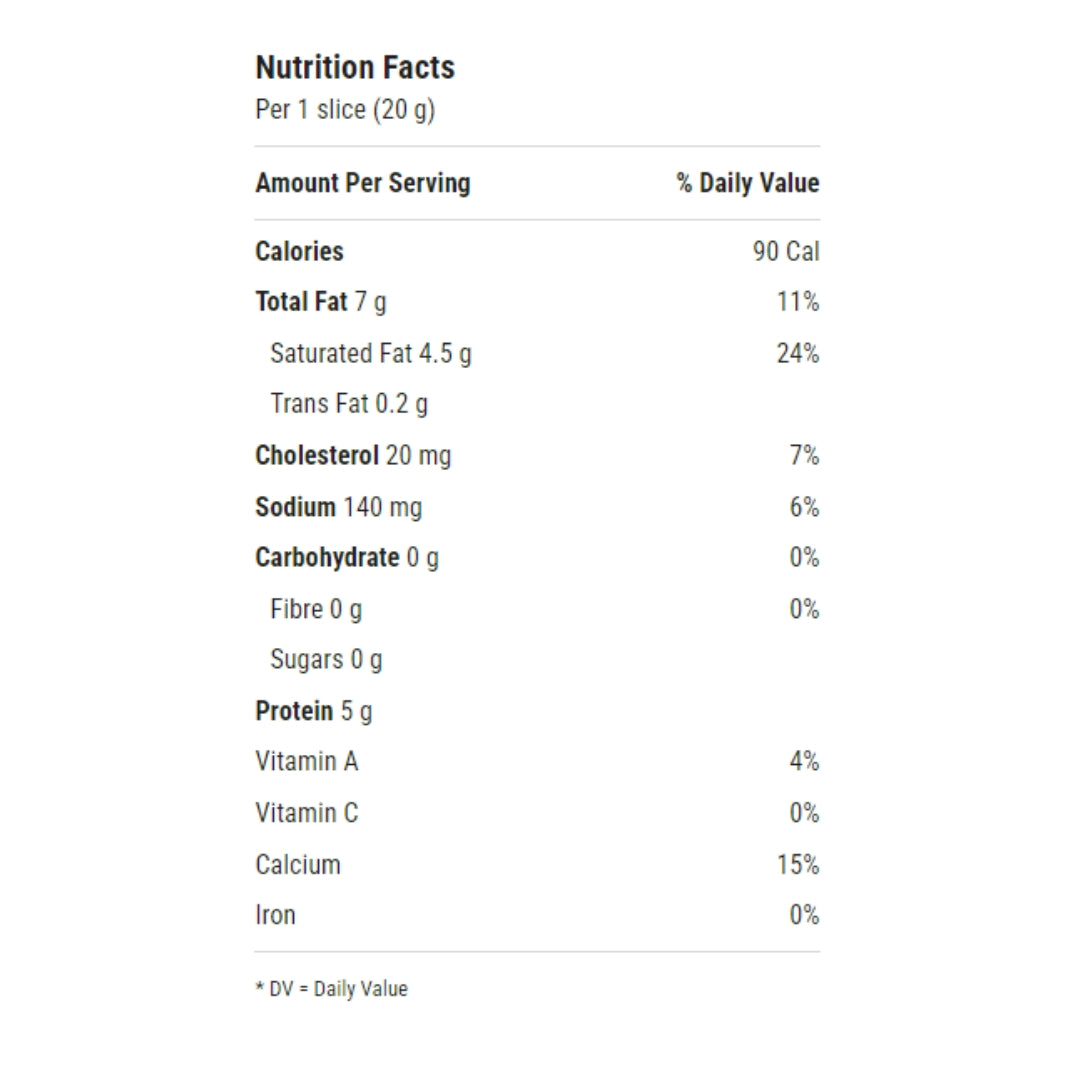 Nutrition Facts
Per 1 slice (20 g)

| Amount Per Serving | % Daily Value |
|---|---|
| Calories | 90 Cal |
| Total Fat 7 g | 11% |
| Saturated Fat 4.5 g | 24% |
| Trans Fat 0.2 g | |
| Cholesterol 20 mg | 7% |
| Sodium 140 mg | 6% |
| Carbohydrate 0 g | 0% |
| Fibre 0 g | 0% |
| Sugars 0 g | |
| Protein 5 g | |
| Vitamin A | 4% |
| Vitamin C | 0% |
| Calcium | 15% |
| Iron | 0% |

* DV = Daily Value